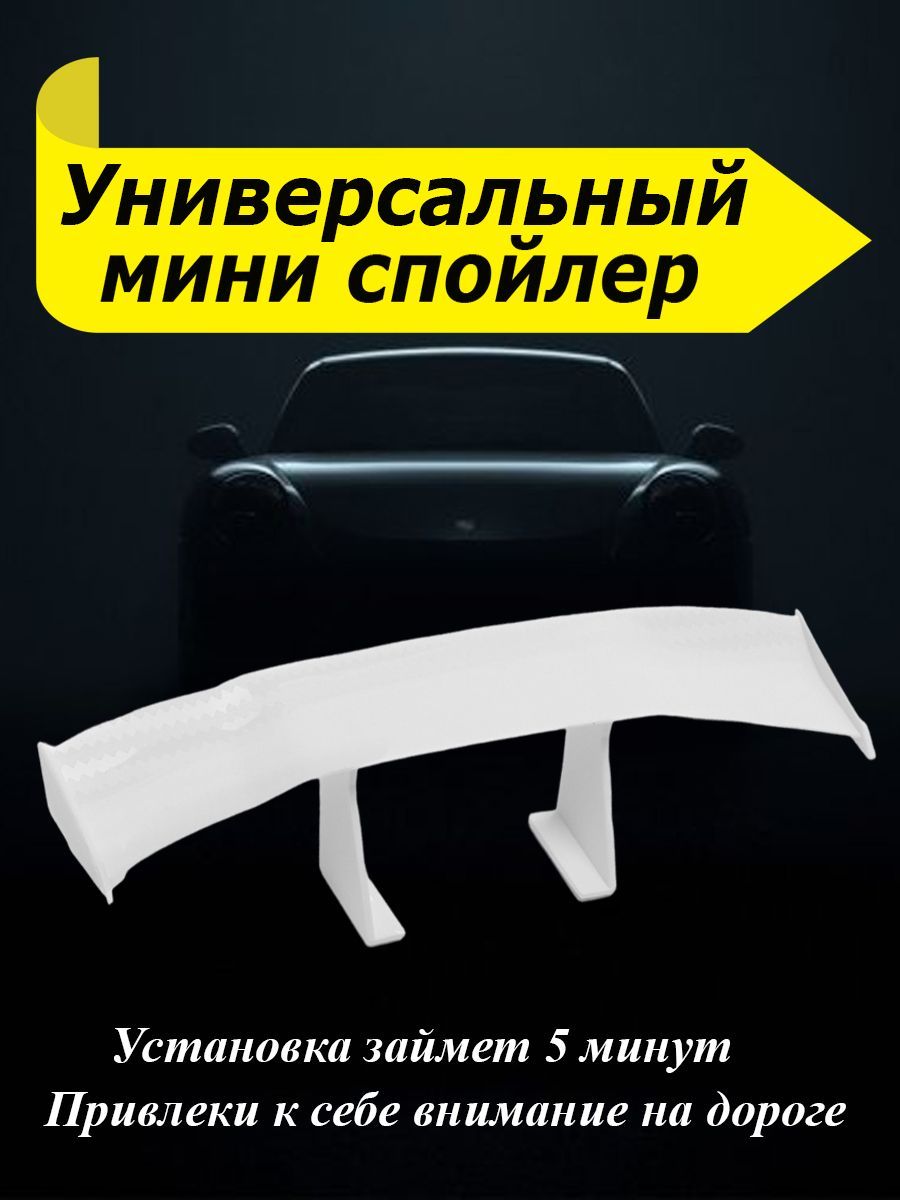 Универсальный мини спойлер

Установка займет 5 минут
Привлеки к себе внимание на дороге